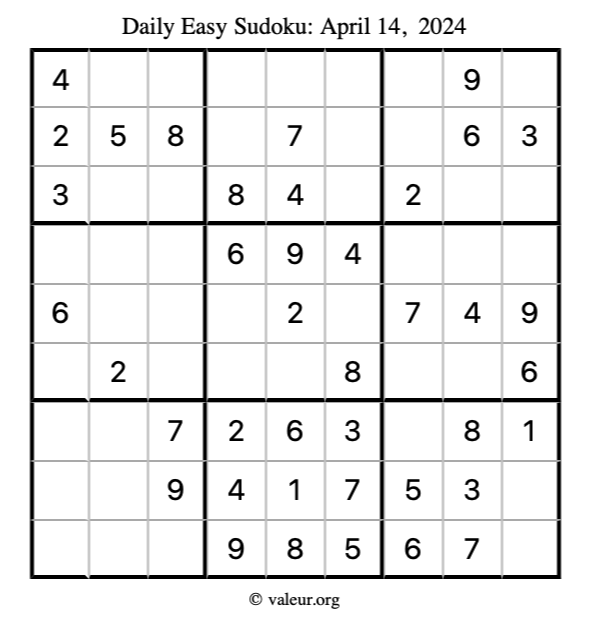 Daily Easy Sudoku: April 14, 2024

| 4 |  |  |  |  |  |  | 9 |  |
|---|---|---|---|---|---|---|---|---|
| 2 | 5 | 8 |  | 7 |  |  | 6 | 3 |
| 3 |  |  | 8 | 4 |  | 2 |  |  |
|  |  |  | 6 | 9 | 4 |  |  |  |
| 6 |  |  |  | 2 |  | 7 | 4 | 9 |
|  | 2 |  |  |  | 8 |  |  | 6 |
|  |  | 7 | 2 | 6 | 3 |  | 8 | 1 |
|  |  | 9 | 4 | 1 | 7 | 5 | 3 |  |
|  |  |  | 9 | 8 | 5 | 6 | 7 |  |

© valeur.org